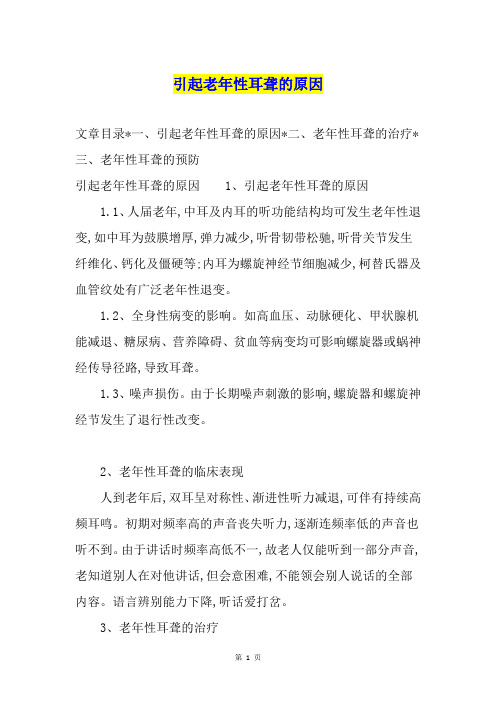 引起老年性耳聋的原因

文章目录*一、引起老年性耳聋的原因*二、老年性耳聋的治疗*三、老年性耳聋的预防

引起老年性耳聋的原因　　1、引起老年性耳聋的原因

1.1、人届老年,中耳及内耳的听功能结构均可发生老年性退变,如中耳为鼓膜增厚,弹力减少,听骨韧带松驰,听骨关节发生纤维化、钙化及僵硬等;内耳为螺旋神经节细胞减少,柯替氏器及血管纹处有广泛老年性退变。

1.2、全身性病变的影响。如高血压、动脉硬化、甲状腺机能减退、糖尿病、营养障碍、贫血等病变均可影响螺旋器或蜗神经传导径路,导致耳聋。

1.3、噪声损伤。由于长期噪声刺激的影响,螺旋器和螺旋神经节发生了退行性改变。

2、老年性耳聋的临床表现

人到老年后,双耳呈对称性、渐进性听力减退,可伴有持续高频耳鸣。初期对频率高的声音丧失听力,逐渐连频率低的声音也听不到。由于讲话时频率高低不一,故老人仅能听到一部分声音,老知道别人在对他讲话,但会意困难,不能领会别人说话的全部内容。语言辨别能力下降,听话爱打岔。

3、老年性耳聋的治疗

第 1 页